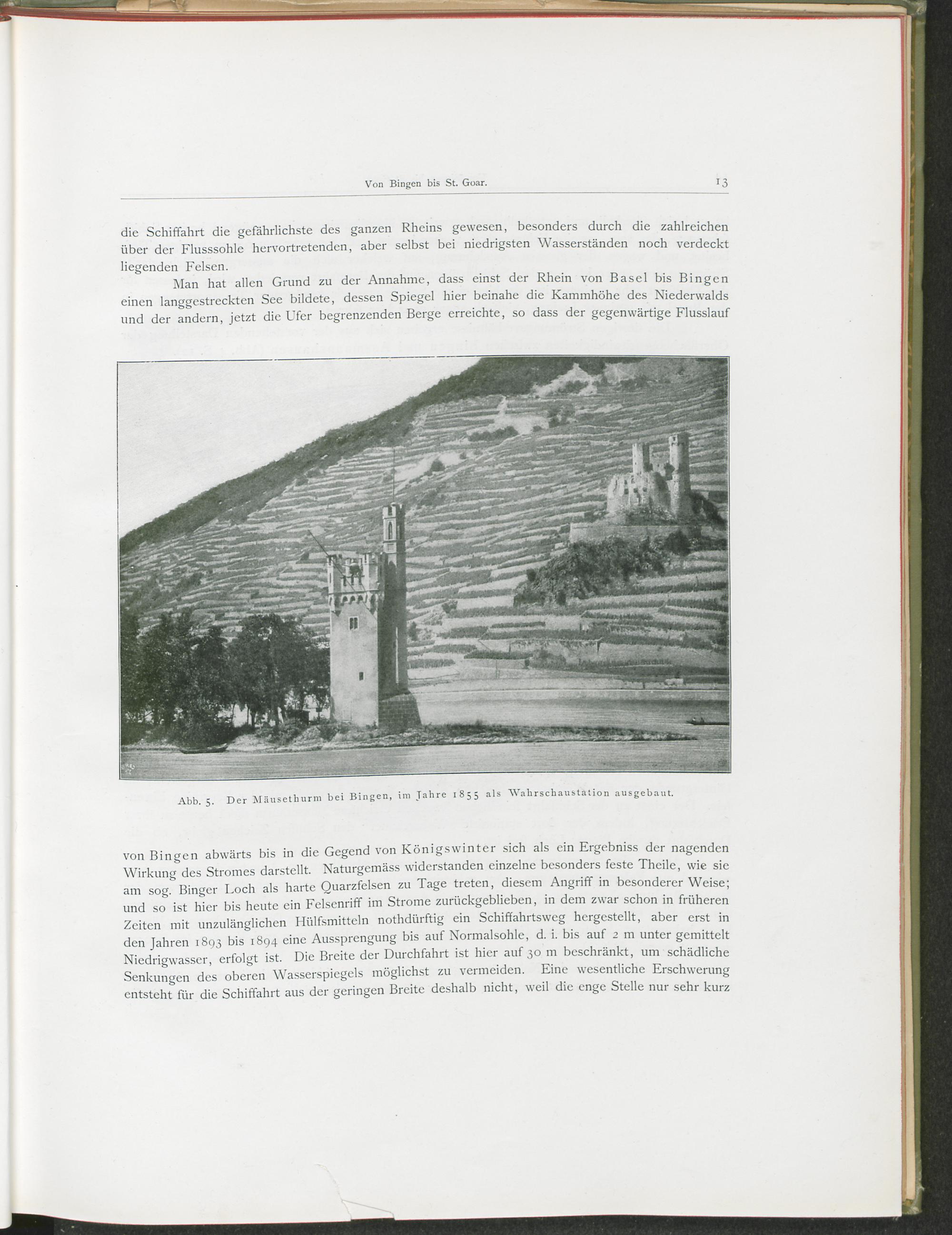 Von Bingen bis St. Goar. 13

die Schiffahrt die gefährlichste des ganzen Rheins gewesen, besonders durch die zahlreichen über der Flusssohle hervortretenden, aber selbst bei niedrigsten Wasserständen noch verdeckt liegenden Felsen.

Man hat allen Grund zu der Annahme, dass einst der Rhein von Basel bis Bingen einen langgestreckten See bildete, dessen Spiegel hier beinahe die Kammhöhe des Niederwalds und der andern, jetzt die Ufer begrenzenden Berge erreichte, so dass der gegenwärtige Flusslauf

Abb. 5. Der Mäusethurm bei Bingen, im Jahre 1855 als Wahrschaustation ausgebaut.

von Bingen abwärts bis in die Gegend von Königswinter sich als ein Ergebniss der nagenden Wirkung des Stromes darstellt. Naturgemäss widerstanden einzelne besonders feste Theile, wie sie am sog. Binger Loch als harte Quarzfelsen zu Tage treten, diesem Angriff in besonderer Weise; und so ist hier bis heute ein Felsenriff im Strome zurückgeblieben, in dem zwar schon in früheren Zeiten mit unzulänglichen Hülfsmitteln nothdürftig ein Schiffahrtsweg hergestellt, aber erst in den Jahren 1893 bis 1894 eine Aussprengung bis auf Normalsohle, d. i. bis auf 2 m unter gemittelt Niedrigwasser, erfolgt ist. Die Breite der Durchfahrt ist hier auf 30 m beschränkt, um schädliche Senkungen des oberen Wasserspiegels möglichst zu vermeiden. Eine wesentliche Erschwerung entsteht für die Schiffahrt aus der geringen Breite deshalb nicht, weil die enge Stelle nur sehr kurz